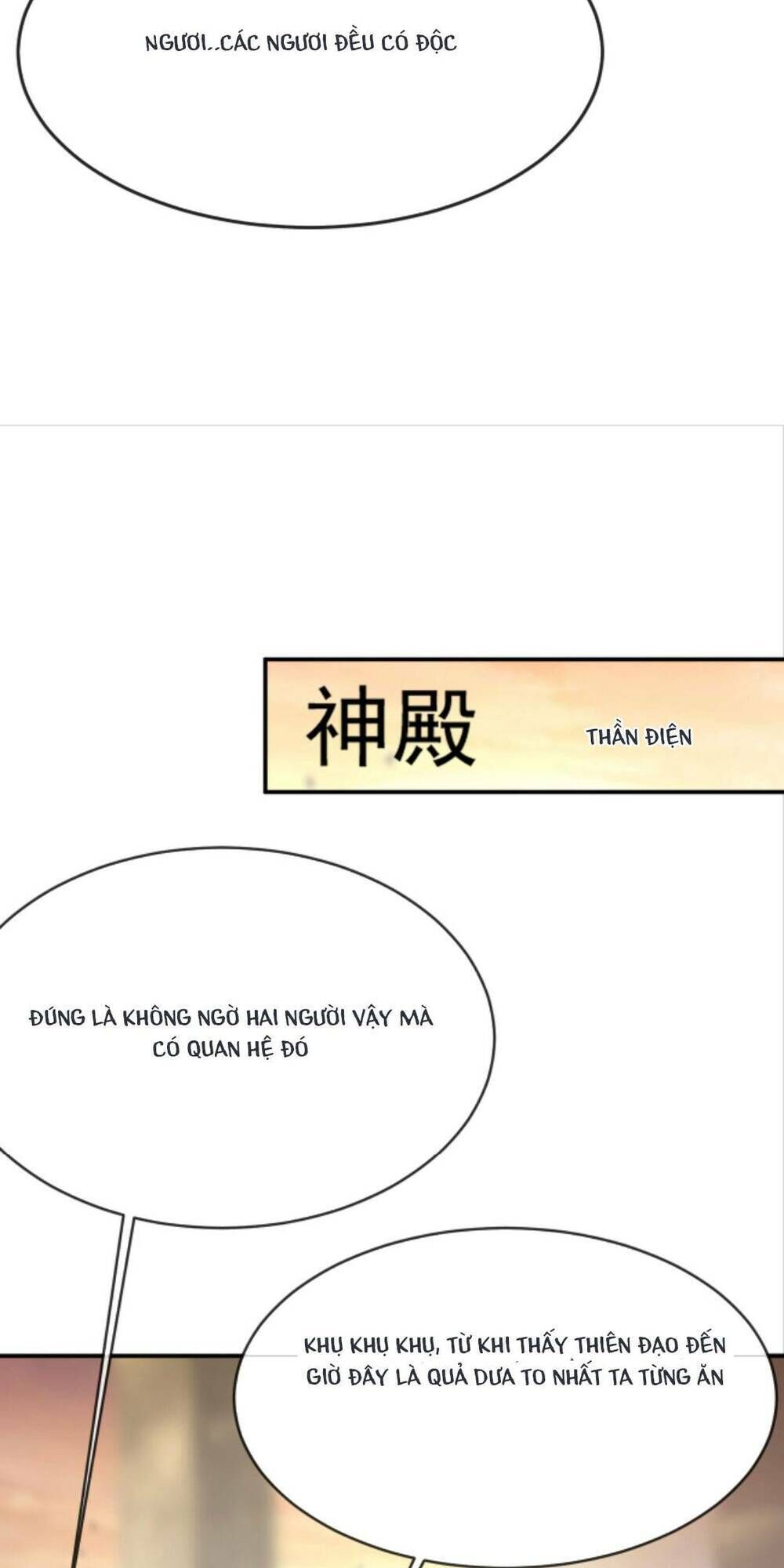 NGƯƠI..CÁC NGƯƠI ĐỀU CÓ ĐỘC

神殿

THẦN ĐIỆN

ĐÚNG LÀ KHÔNG NGỜ HAI NGƯỜI VẬY MÀ CÓ QUAN HỆ ĐÓ

KHỤ KHỤ KHỤ, TỪ KHI THẤY THIÊN ĐẠO ĐẾN GIỜ ĐÂY LÀ QUẢ DƯA TO NHẤT TA TỪNG ĂN